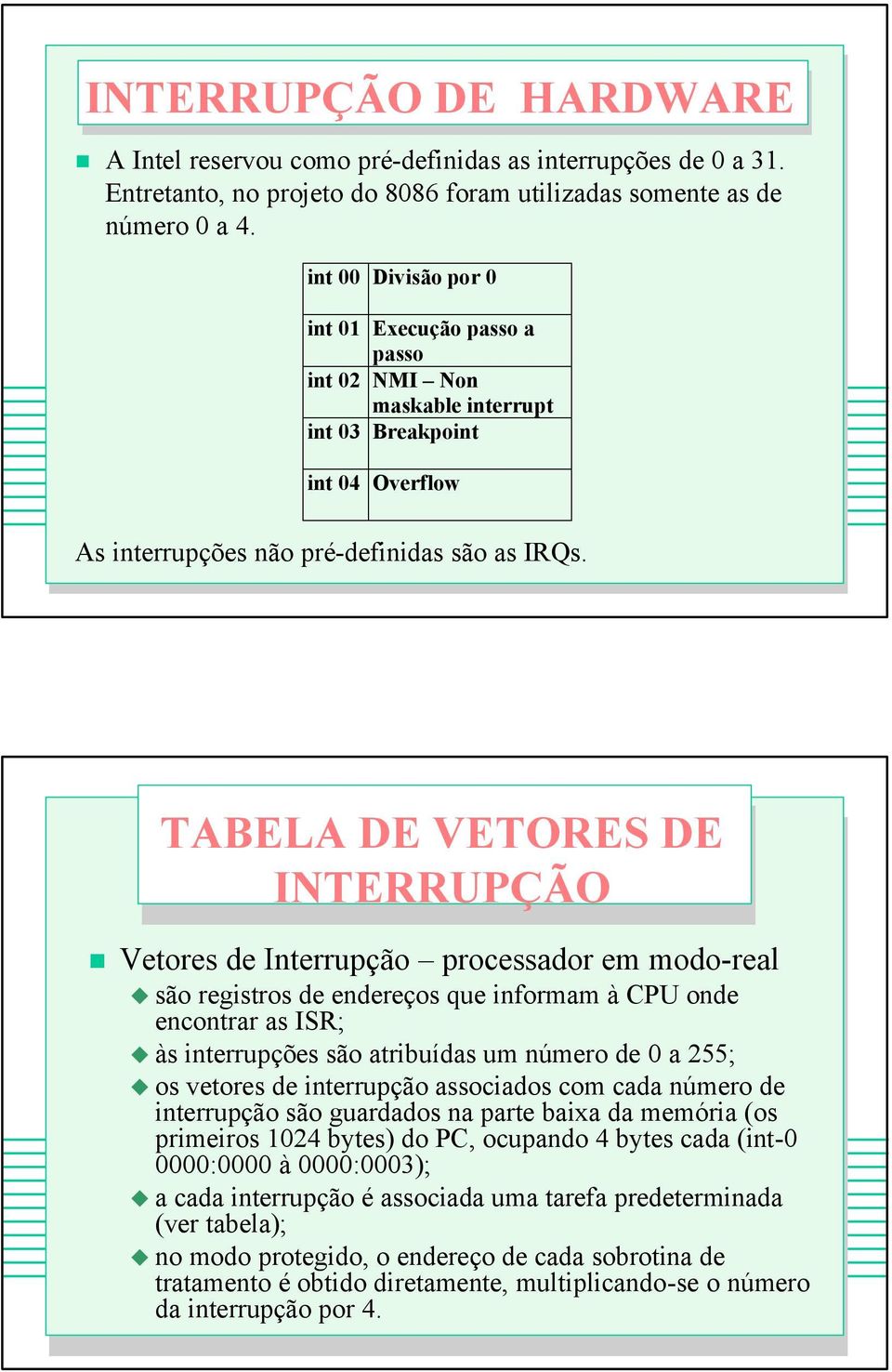 INTERRUPÇÃO DE HARDWARE

A Intel reservou como pré-definidas as interrupções de 0 a 31. Entretanto, no projeto do 8086 foram utilizadas somente as de número 0 a 4.

| int 00 | Divisão por 0 |
|---|---|
| int 01 | Execução passo a passo |
| int 02 | NMI – Non maskable interrupt |
| int 03 | Breakpoint |
| int 04 | Overflow |

As interrupções não pré-definidas são as IRQs.

TABELA DE VETORES DE INTERRUPÇÃO

Vetores de Interrupção – processador em modo-real

são registros de endereços que informam à CPU onde encontrar as ISR;

às interrupções são atribuídas um número de 0 a 255;

os vetores de interrupção associados com cada número de interrupção são guardados na parte baixa da memória (os primeiros 1024 bytes) do PC, ocupando 4 bytes cada (int-0 0000:0000 à 0000:0003);

a cada interrupção é associada uma tarefa predeterminada (ver tabela);

no modo protegido, o endereço de cada sobrotina de tratamento é obtido diretamente, multiplicando-se o número da interrupção por 4.